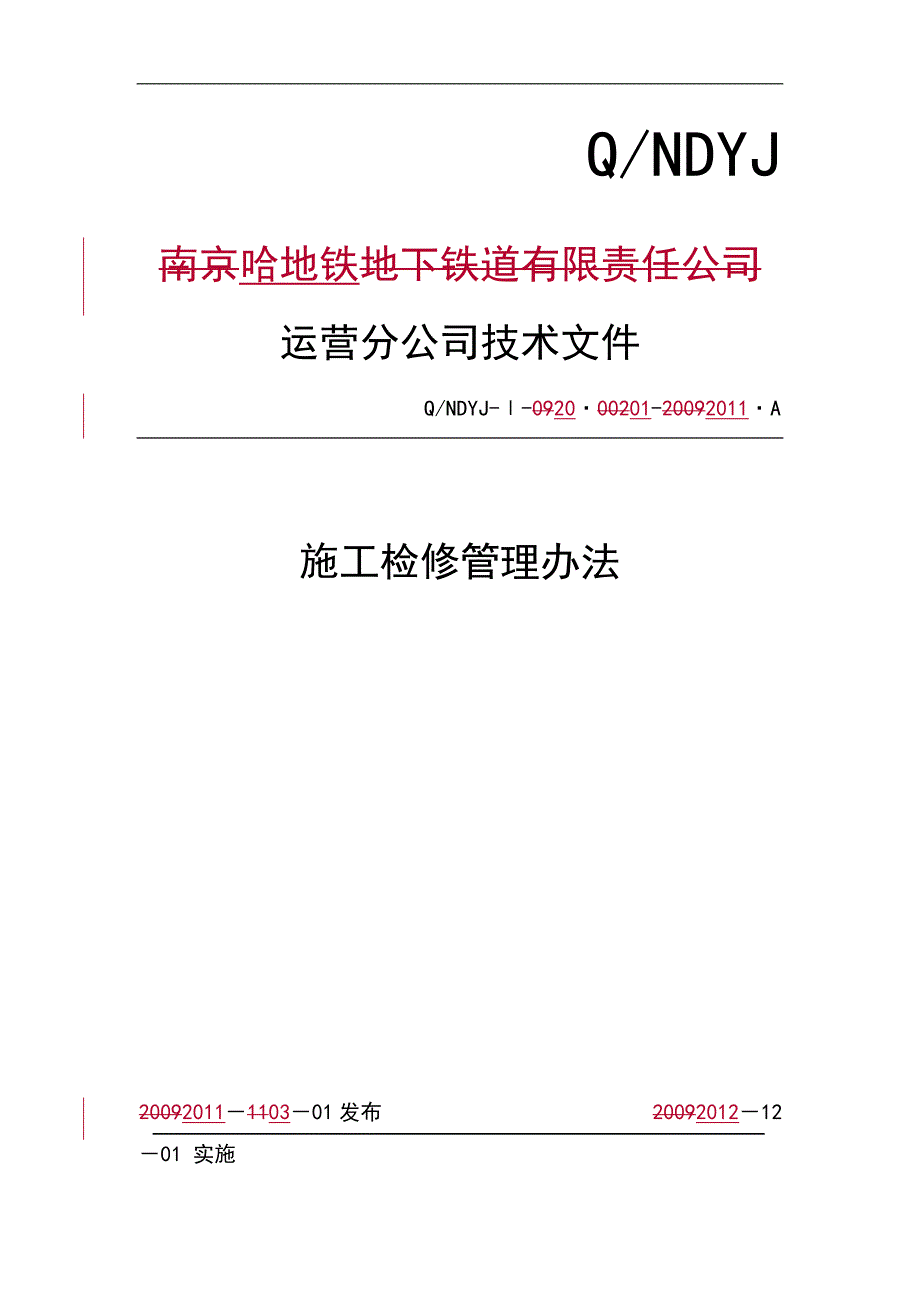 Q/NDYJ

南京哈地铁地下铁道有限责任公司

运营分公司技术文件

Q/NDYJ-Ⅰ-0920·00201-20092011·A

施工检修管理办法

20092011－1103－01 发布　　20092012－12－01 实施